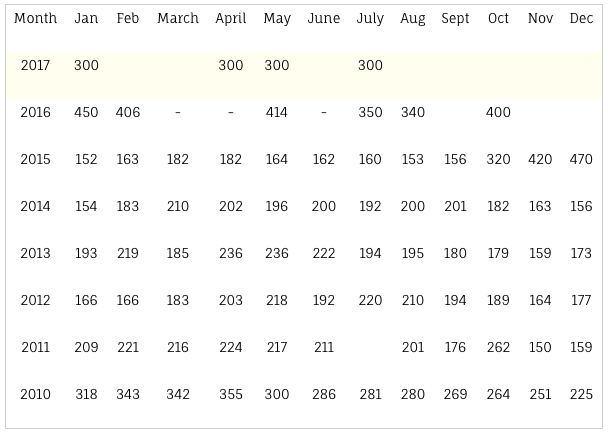 | Month | Jan | Feb | March | April | May | June | July | Aug | Sept | Oct | Nov | Dec |
|---|---|---|---|---|---|---|---|---|---|---|---|---|
| 2017 | 300 | | | 300 | 300 | | 300 | | | | | |
| 2016 | 450 | 406 | - | - | 414 | - | 350 | 340 | | 400 | | |
| 2015 | 152 | 163 | 182 | 182 | 164 | 162 | 160 | 153 | 156 | 320 | 420 | 470 |
| 2014 | 154 | 183 | 210 | 202 | 196 | 200 | 192 | 200 | 201 | 182 | 163 | 156 |
| 2013 | 193 | 219 | 185 | 236 | 236 | 222 | 194 | 195 | 180 | 179 | 159 | 173 |
| 2012 | 166 | 166 | 183 | 203 | 218 | 192 | 220 | 210 | 194 | 189 | 164 | 177 |
| 2011 | 209 | 221 | 216 | 224 | 217 | 211 | | 201 | 176 | 262 | 150 | 159 |
| 2010 | 318 | 343 | 342 | 355 | 300 | 286 | 281 | 280 | 269 | 264 | 251 | 225 |